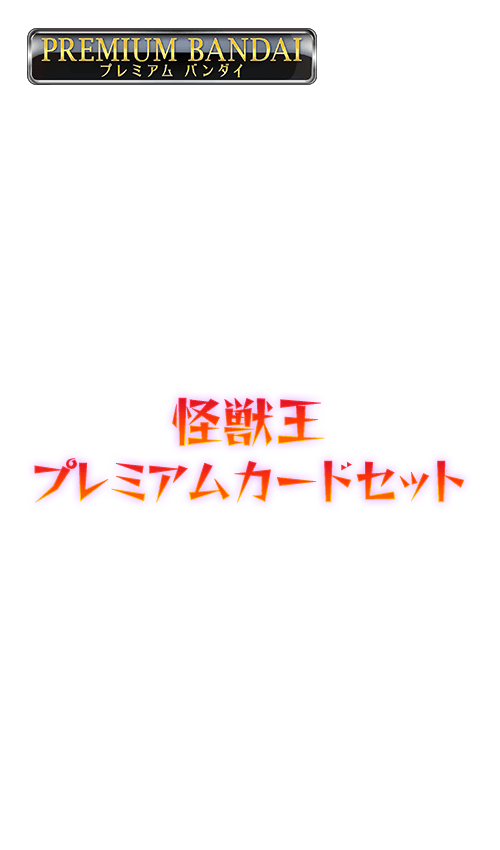 PREMIUM BANDAI
プレミアム バンダイ

怪獣王
プレミアムカードセット